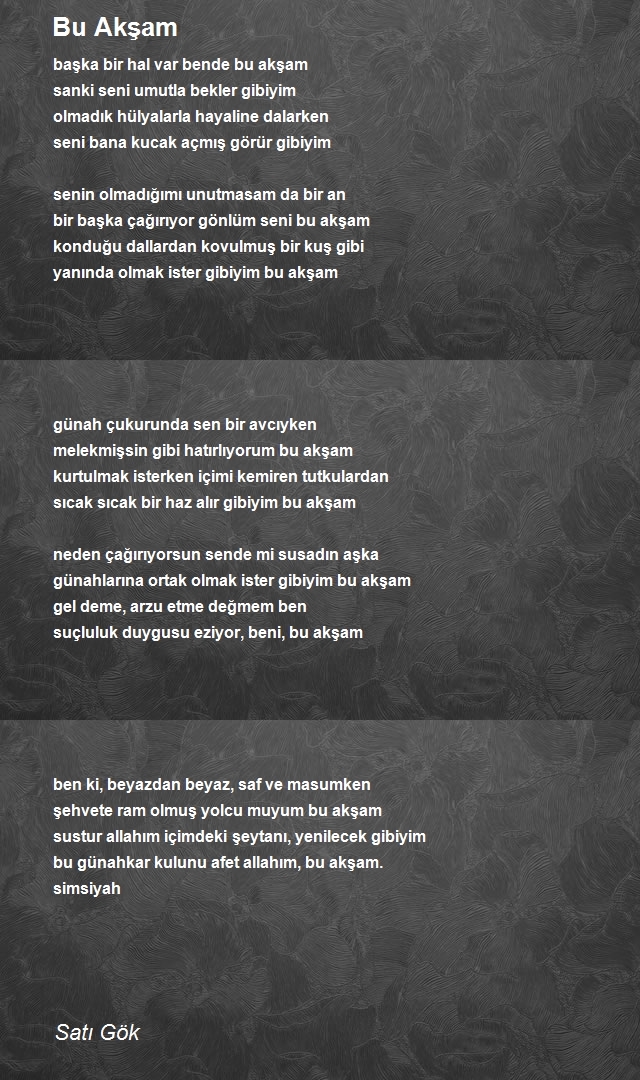 Bu Akşam

başka bir hal var bende bu akşam
sanki seni umutla bekler gibiyim
olmadık hülyalarla hayaline dalarken
seni bana kucak açmış görür gibiyim

senin olmadığımı unutmasam da bir an
bir başka çağırıyor gönlüm seni bu akşam
konduğu dallardan kovulmuş bir kuş gibi
yanında olmak ister gibiyim bu akşam

günah çukurunda sen bir avcıyken
melekmişsin gibi hatırlıyorum bu akşam
kurtulmak isterken içimi kemiren tutkulardan
sıcak sıcak bir haz alır gibiyim bu akşam

neden çağırıyorsun sende mi susadın aşka
günahlarına ortak olmak ister gibiyim bu akşam
gel deme, arzu etme değmem ben
suçluluk duygusu eziyor, beni, bu akşam

ben ki, beyazdan beyaz, saf ve masumken
şehvete ram olmuş yolcu muyum bu akşam
sustur allahım içimdeki şeytanı, yenilecek gibiyim
bu günahkar kulunu afet allahım, bu akşam.
simsiyah

Satı Gök